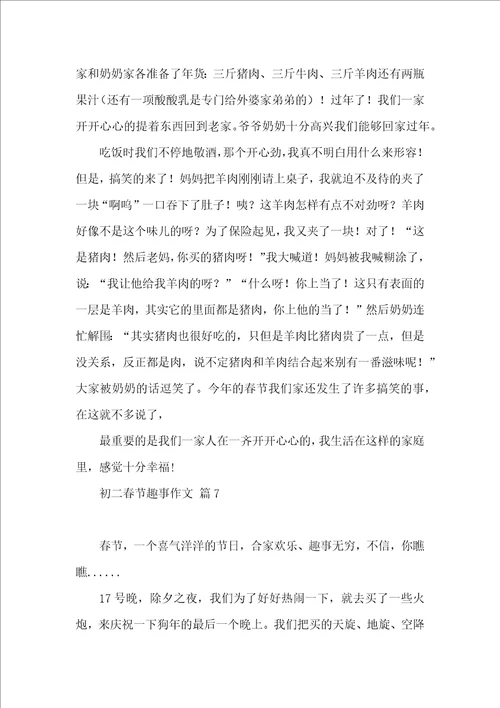 家和奶奶家各准备了年货：三斤猪肉、三斤牛肉、三斤羊肉还有两瓶果汁（还有一项酸酸乳是专门给外婆家弟弟的）！过年了！我们一家开开心心的提着东西回到老家。爷爷奶奶十分高兴我们能够回家过年。

吃饭时我们不停地敬酒，那个开心劲，我真不明白用什么来形容！但是，搞笑的来了！妈妈把羊肉刚刚请上桌子，我就迫不及待的夹了一块“啊呜”一口吞下了肚子！咦？这羊肉怎样有点不对劲呀？羊肉好像不是这个味儿的呀？为了保险起见，我又夹了一块！对了！“这是猪肉！然后老妈，你买的猪肉呀！”我大喊道！妈妈被我喊糊涂了，说：“我让他给我羊肉的呀？”“什么呀！你上当了！这只有表面的一层是羊肉，其实它的里面都是猪肉，你上他的当了！”然后奶奶连忙解围：“其实猪肉也很好吃的，只但是羊肉比猪肉贵了一点，但是没关系，反正都是肉，说不定猪肉和羊肉结合起来别有一番滋味呢！”大家被奶奶的话逗笑了。今年的春节我们家还发生了许多搞笑的事，在这就不多说了，

最重要的是我们一家人在一齐开开心心的，我生活在这样的家庭里，感觉十分幸福！

初二春节趣事作文 篇7

春节，一个喜气洋洋的节日，合家欢乐、趣事无穷，不信，你瞧瞧......

17号晚，除夕之夜，我们为了好好热闹一下，就去买了一些火炮，来庆祝一下狗年的最后一个晚上。我们把买的天旋、地旋、空降